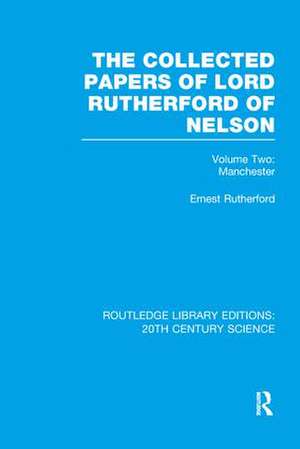 THE COLLECTED PAPERS OF LORD RUTHERFORD OF NELSON

Volume Two: Manchester

Ernest Rutherford

ROUTLEDGE LIBRARY EDITIONS: 20TH CENTURY SCIENCE

R